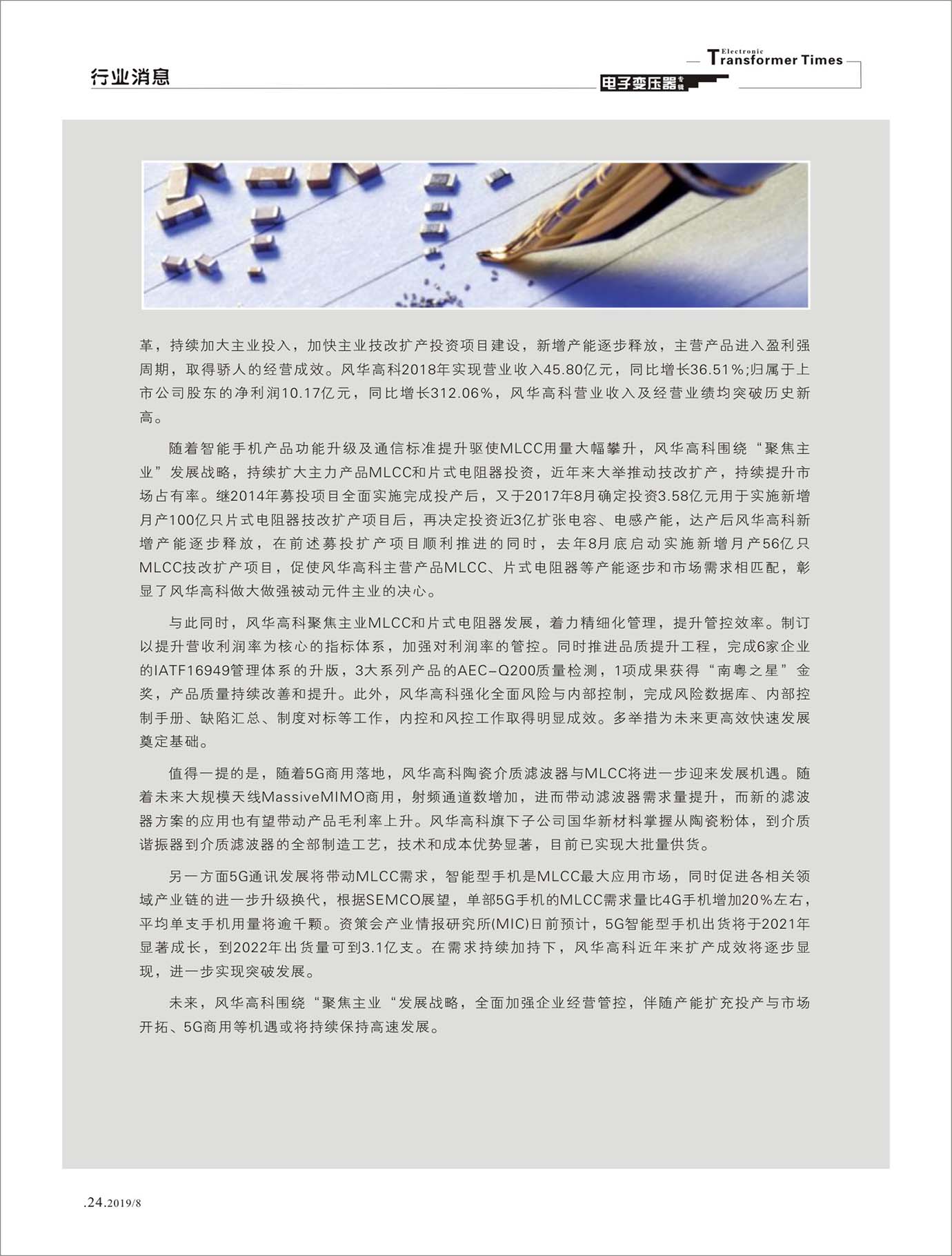 行业消息

Electronic Transformer Times

电子变压器专辑

革，持续加大主业投入，加快主业技改扩产投资项目建设，新增产能逐步释放，主营产品进入盈利强周期，取得骄人的经营成效。风华高科2018年实现营业收入45.80亿元，同比增长36.51%;归属于上市公司股东的净利润10.17亿元，同比增长312.06%，风华高科营业收入及经营业绩均突破历史新高。

随着智能手机产品功能升级及通信标准提升驱使MLCC用量大幅攀升，风华高科围绕“聚焦主业”发展战略，持续扩大主力产品MLCC和片式电阻器投资，近年来大举推动技改扩产，持续提升市场占有率。继2014年募投项目全面实施完成投产后，又于2017年8月确定投资3.58亿元用于实施新增月产100亿只片式电阻器技改扩产项目后，再决定投资近3亿扩张电容、电感产能，达产后风华高科新增产能逐步释放，在前述募投扩产项目顺利推进的同时，去年8月底启动实施新增月产56亿只MLCC技改扩产项目，促使风华高科主营产品MLCC、片式电阻器等产能逐步和市场需求相匹配，彰显了风华高科做大做强被动元件主业的决心。

与此同时，风华高科聚焦主业MLCC和片式电阻器发展，着力精细化管理，提升管控效率。制订以提升营收利润率为核心的指标体系，加强对利润率的管控。同时推进品质提升工程，完成6家企业的IATF16949管理体系的升版，3大系列产品的AEC-Q200质量检测，1项成果获得“南粤之星”金奖，产品质量持续改善和提升。此外，风华高科强化全面风险与内部控制，完成风险数据库、内部控制手册、缺陷汇总、制度对标等工作，内控和风控工作取得明显成效。多举措为未来更高效快速发展奠定基础。

值得一提的是，随着5G商用落地，风华高科陶瓷介质滤波器与MLCC将进一步迎来发展机遇。随着未来大规模天线MassiveMIMO商用，射频通道数增加，进而带动滤波器需求量提升，而新的滤波器方案的应用也有望带动产品毛利率上升。风华高科旗下子公司国华新材料掌握从陶瓷粉体，到介质谐振器到介质滤波器的全部制造工艺，技术和成本优势显著，目前已实现大批量供货。

另一方面5G通讯发展将带动MLCC需求，智能型手机是MLCC最大应用市场，同时促进各相关领域产业链的进一步升级换代，根据SEMCO展望，单部5G手机的MLCC需求量比4G手机增加20%左右，平均单支手机用量将逾千颗。资策会产业情报研究所(MIC)日前预计，5G智能型手机出货将于2021年显著成长，到2022年出货量可到3.1亿支。在需求持续加持下，风华高科近年来扩产成效将逐步显现，进一步实现突破发展。

未来，风华高科围绕“聚焦主业“发展战略，全面加强企业经营管控，伴随产能扩充投产与市场开拓、5G商用等机遇或将持续保持高速发展。

.24.2019/8